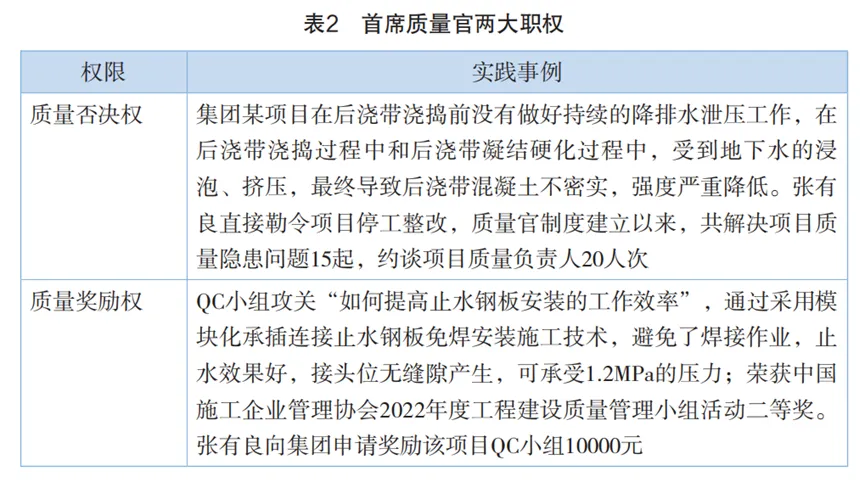 表2　首席质量官两大职权

| 权限 | 实践事例 |
|---|---|
| 质量否决权 | 集团某项目在后浇带浇捣前没有做好持续的降排水泄压工作，在后浇带浇捣过程中和后浇带凝结硬化过程中，受到地下水的浸泡、挤压，最终导致后浇带混凝土不密实，强度严重降低。张有良直接勒令项目停工整改，质量官制度建立以来，共解决项目质量隐患问题15起，约谈项目质量负责人20人次 |
| 质量奖励权 | QC小组攻关“如何提高止水钢板安装的工作效率”，通过采用模块化承插连接止水钢板免焊安装施工技术，避免了焊接作业，止水效果好，接头位无缝隙产生，可承受1.2MPa的压力；荣获中国施工企业管理协会2022年度工程建设质量管理小组活动二等奖。张有良向集团申请奖励该项目QC小组10000元 |